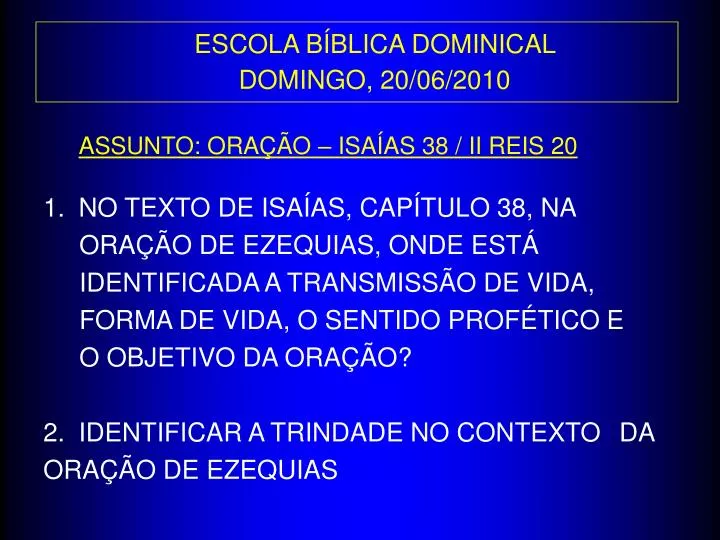 ESCOLA BÍBLICA DOMINICAL
DOMINGO, 20/06/2010

ASSUNTO: ORAÇÃO – ISAÍAS 38 / II REIS 20

1. NO TEXTO DE ISAÍAS, CAPÍTULO 38, NA ORAÇÃO DE EZEQUIAS, ONDE ESTÁ IDENTIFICADA A TRANSMISSÃO DE VIDA, FORMA DE VIDA, O SENTIDO PROFÉTICO E O OBJETIVO DA ORAÇÃO?

2. IDENTIFICAR A TRINDADE NO CONTEXTO DA ORAÇÃO DE EZEQUIAS